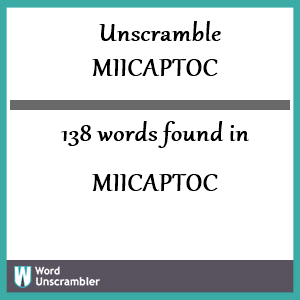 Unscramble
MIICAPTOC

138 words found in

MIICAPTOC

W Word Unscrambler